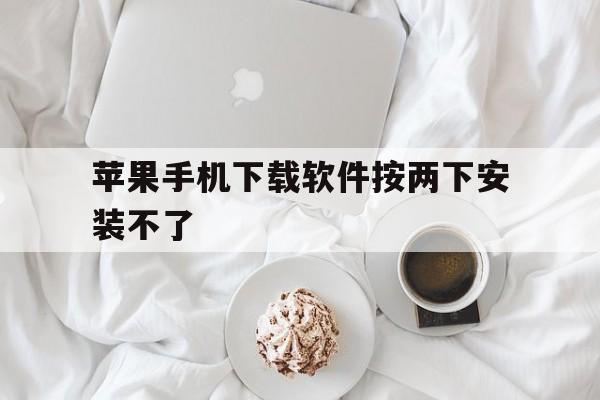 苹果手机下载软件按两下安装不了